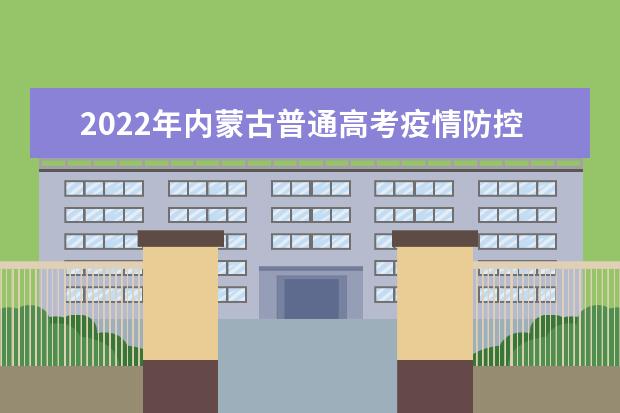 2022年内蒙古普通高考疫情防控